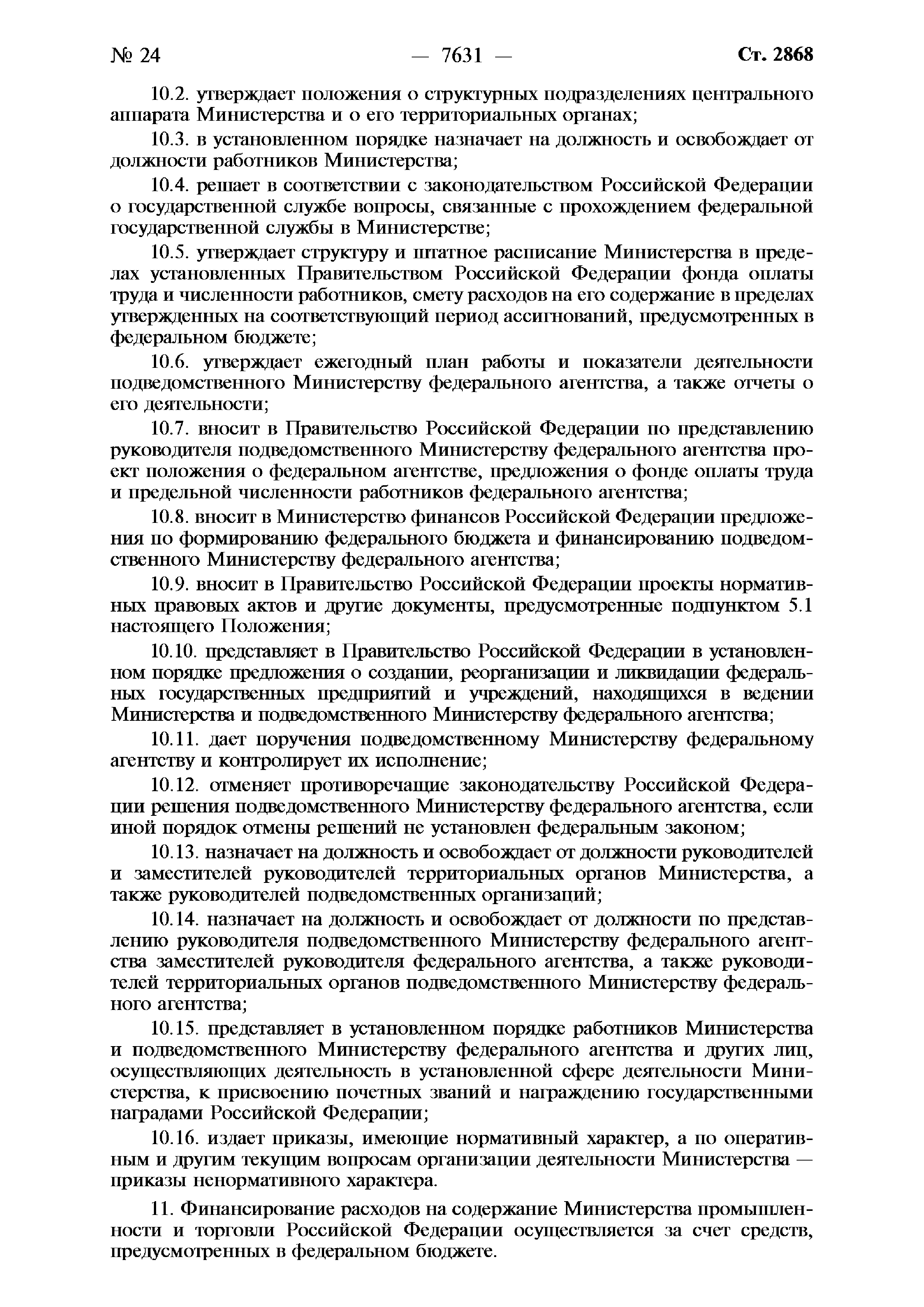 № 24 — 7631 — Ст. 2868

10.2. утверждает положения о структурных подразделениях центрального аппарата Министерства и о его территориальных органах;

10.3. в установленном порядке назначает на должность и освобождает от должности работников Министерства;

10.4. решает в соответствии с законодательством Российской Федерации о государственной службе вопросы, связанные с прохождением федеральной государственной службы в Министерстве;

10.5. утверждает структуру и штатное расписание Министерства в пределах установленных Правительством Российской Федерации фонда оплаты труда и численности работников, смету расходов на его содержание в пределах утвержденных на соответствующий период ассигнований, предусмотренных в федеральном бюджете;

10.6. утверждает ежегодный план работы и показатели деятельности подведомственного Министерству федерального агентства, а также отчеты о его деятельности;

10.7. вносит в Правительство Российской Федерации по представлению руководителя подведомственного Министерству федерального агентства проект положения о федеральном агентстве, предложения о фонде оплаты труда и предельной численности работников федерального агентства;

10.8. вносит в Министерство финансов Российской Федерации предложения по формированию федерального бюджета и финансированию подведомственного Министерству федерального агентства;

10.9. вносит в Правительство Российской Федерации проекты нормативных правовых актов и другие документы, предусмотренные подпунктом 5.1 настоящего Положения;

10.10. представляет в Правительство Российской Федерации в установленном порядке предложения о создании, реорганизации и ликвидации федеральных государственных предприятий и учреждений, находящихся в ведении Министерства и подведомственного Министерству федерального агентства;

10.11. дает поручения подведомственному Министерству федеральному агентству и контролирует их исполнение;

10.12. отменяет противоречащие законодательству Российской Федерации решения подведомственного Министерству федерального агентства, если иной порядок отмены решений не установлен федеральным законом;

10.13. назначает на должность и освобождает от должности руководителей и заместителей руководителей территориальных органов Министерства, а также руководителей подведомственных организаций;

10.14. назначает на должность и освобождает от должности по представлению руководителя подведомственного Министерству федерального агентства заместителей руководителя федерального агентства, а также руководителей территориальных органов подведомственного Министерству федерального агентства;

10.15. представляет в установленном порядке работников Министерства и подведомственного Министерству федерального агентства и других лиц, осуществляющих деятельность в установленной сфере деятельности Министерства, к присвоению почетных званий и награждению государственными наградами Российской Федерации;

10.16. издает приказы, имеющие нормативный характер, а по оперативным и другим текущим вопросам организации деятельности Министерства — приказы ненормативного характера.

11. Финансирование расходов на содержание Министерства промышленности и торговли Российской Федерации осуществляется за счет средств, предусмотренных в федеральном бюджете.